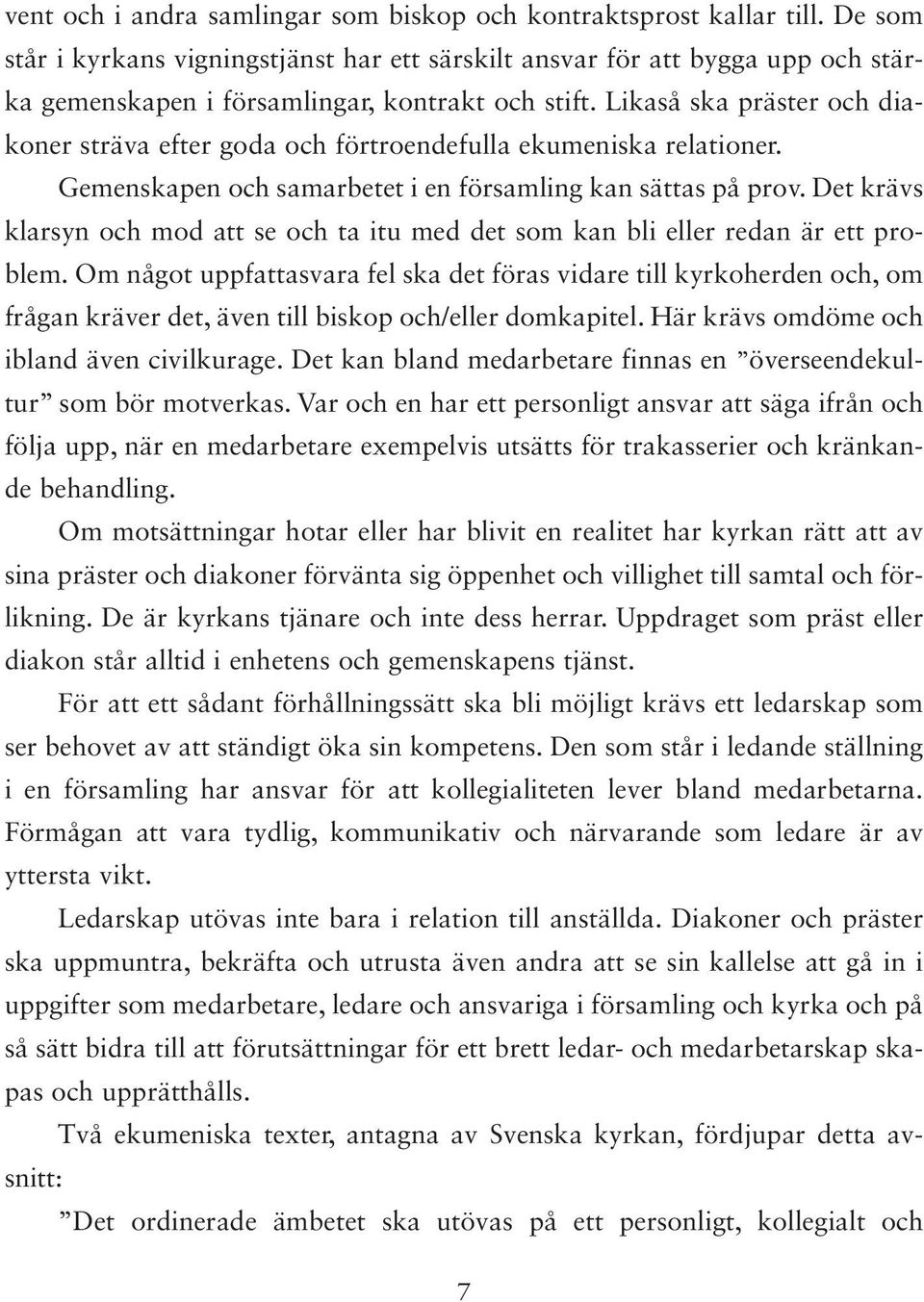 vent och i andra samlingar som biskop och kontraktsprost kallar till. De som står i kyrkans vigningstjänst har ett särskilt ansvar för att bygga upp och stärka gemenskapen i församlingar, kontrakt och stift. Likaså ska präster och diakoner sträva efter goda och förtroendefulla ekumeniska relationer.

Gemenskapen och samarbetet i en församling kan sättas på prov. Det krävs klarsyn och mod att se och ta itu med det som kan bli eller redan är ett problem. Om något uppfattasvara fel ska det föras vidare till kyrkoherden och, om frågan kräver det, även till biskop och/eller domkapitel. Här krävs omdöme och ibland även civilkurage. Det kan bland medarbetare finnas en ”överseendekultur” som bör motverkas. Var och en har ett personligt ansvar att säga ifrån och följa upp, när en medarbetare exempelvis utsätts för trakasserier och kränkande behandling.

Om motsättningar hotar eller har blivit en realitet har kyrkan rätt att av sina präster och diakoner förvänta sig öppenhet och villighet till samtal och förlikning. De är kyrkans tjänare och inte dess herrar. Uppdraget som präst eller diakon står alltid i enhetens och gemenskapens tjänst.

För att ett sådant förhållningssätt ska bli möjligt krävs ett ledarskap som ser behovet av att ständigt öka sin kompetens. Den som står i ledande ställning i en församling har ansvar för att kollegialiteten lever bland medarbetarna. Förmågan att vara tydlig, kommunikativ och närvarande som ledare är av yttersta vikt.

Ledarskap utövas inte bara i relation till anställda. Diakoner och präster ska uppmuntra, bekräfta och utrusta även andra att se sin kallelse att gå in i uppgifter som medarbetare, ledare och ansvariga i församling och kyrka och på så sätt bidra till att förutsättningar för ett brett ledar- och medarbetarskap skapas och upprätthålls.

Två ekumeniska texter, antagna av Svenska kyrkan, fördjupar detta avsnitt:

”Det ordinerade ämbetet ska utövas på ett personligt, kollegialt och

7